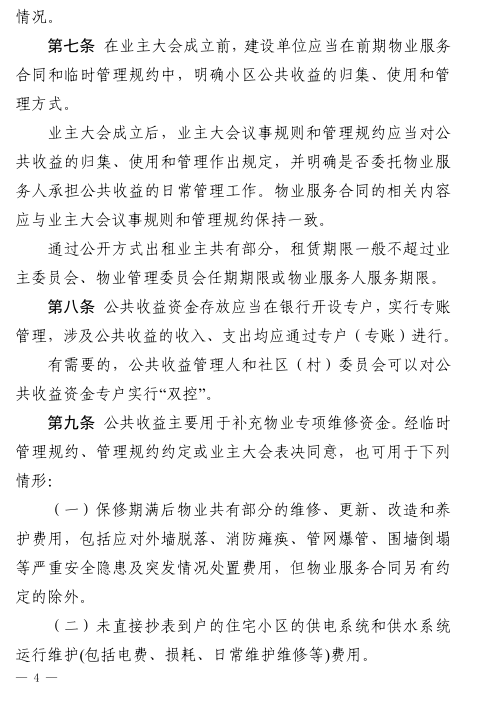 情况。

第七条 在业主大会成立前，建设单位应当在前期物业服务合同和临时管理规约中，明确小区公共收益的归集、使用和管理方式。

业主大会成立后，业主大会议事规则和管理规约应当对公共收益的归集、使用和管理作出规定，并明确是否委托物业服务人承担公共收益的日常管理工作。物业服务合同的相关内容应与业主大会议事规则和管理规约保持一致。

通过公开方式出租业主共有部分，租赁期限一般不超过业主委员会、物业管理委员会任期期限或物业服务人服务期限。

第八条 公共收益资金存放应当在银行开设专户，实行专账管理，涉及公共收益的收入、支出均应通过专户（专账）进行。

有需要的，公共收益管理人和社区（村）委员会可以对公共收益资金专户实行“双控”。

第九条 公共收益主要用于补充物业专项维修资金。经临时管理规约、管理规约约定或业主大会表决同意，也可用于下列情形：

（一）保修期满后物业共有部分的维修、更新、改造和养护费用，包括应对外墙脱落、消防瘫痪、管网爆管、围墙倒塌等严重安全隐患及突发情况处置费用，但物业服务合同另有约定的除外。

（二）未直接抄表到户的住宅小区的供电系统和供水系统运行维护(包括电费、损耗、日常维护维修等)费用。

— 4 —